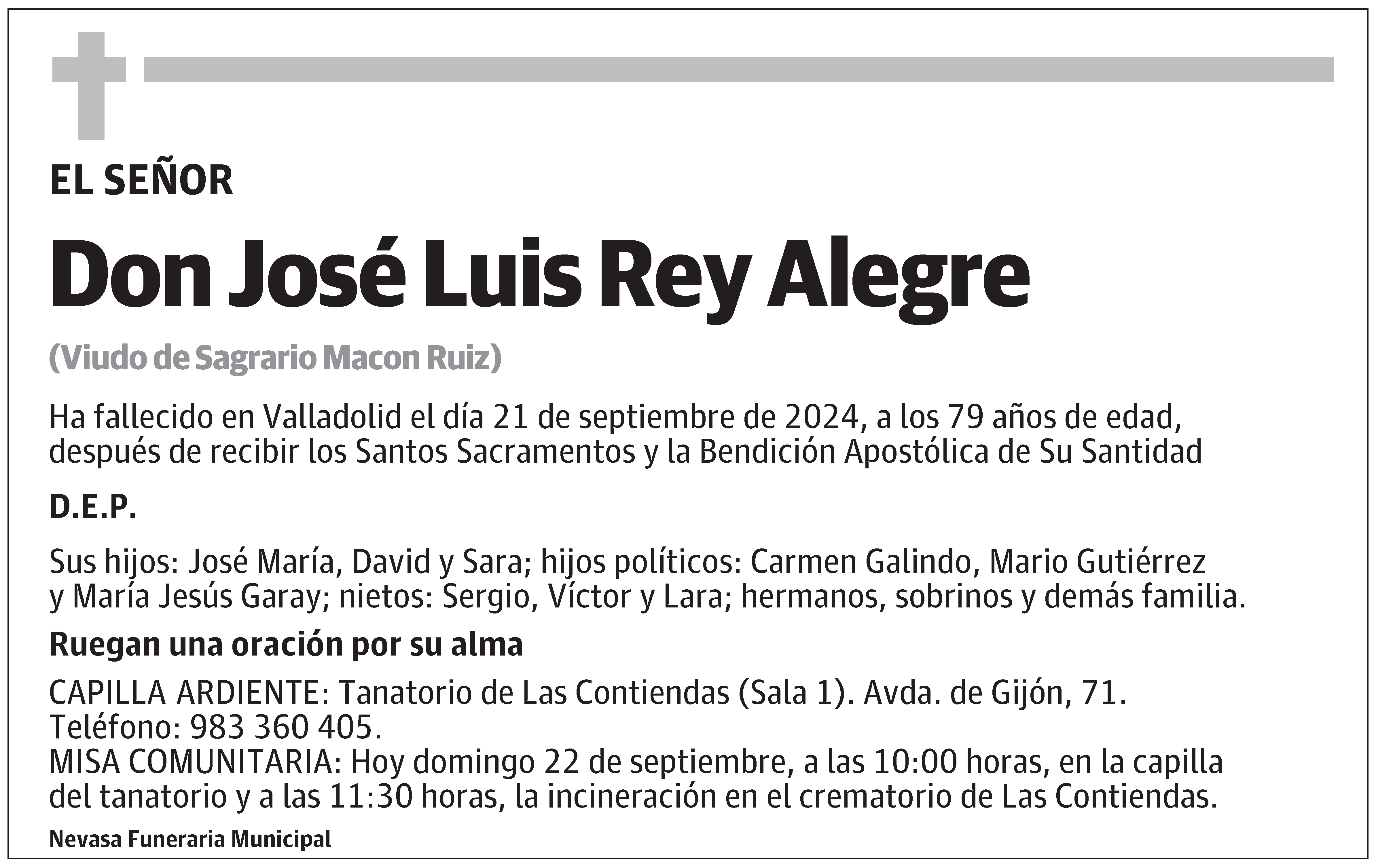 EL SEÑOR

Don José Luis Rey Alegre

(Viudo de Sagrario Macon Ruiz)

Ha fallecido en Valladolid el día 21 de septiembre de 2024, a los 79 años de edad, después de recibir los Santos Sacramentos y la Bendición Apostólica de Su Santidad

D.E.P.

Sus hijos: José María, David y Sara; hijos políticos: Carmen Galindo, Mario Gutiérrez y María Jesús Garay; nietos: Sergio, Víctor y Lara; hermanos, sobrinos y demás familia.

Ruegan una oración por su alma

CAPILLA ARDIENTE: Tanatorio de Las Contiendas (Sala 1). Avda. de Gijón, 71. Teléfono: 983 360 405.
MISA COMUNITARIA: Hoy domingo 22 de septiembre, a las 10:00 horas, en la capilla del tanatorio y a las 11:30 horas, la incineración en el crematorio de Las Contiendas.

Nevasa Funeraria Municipal